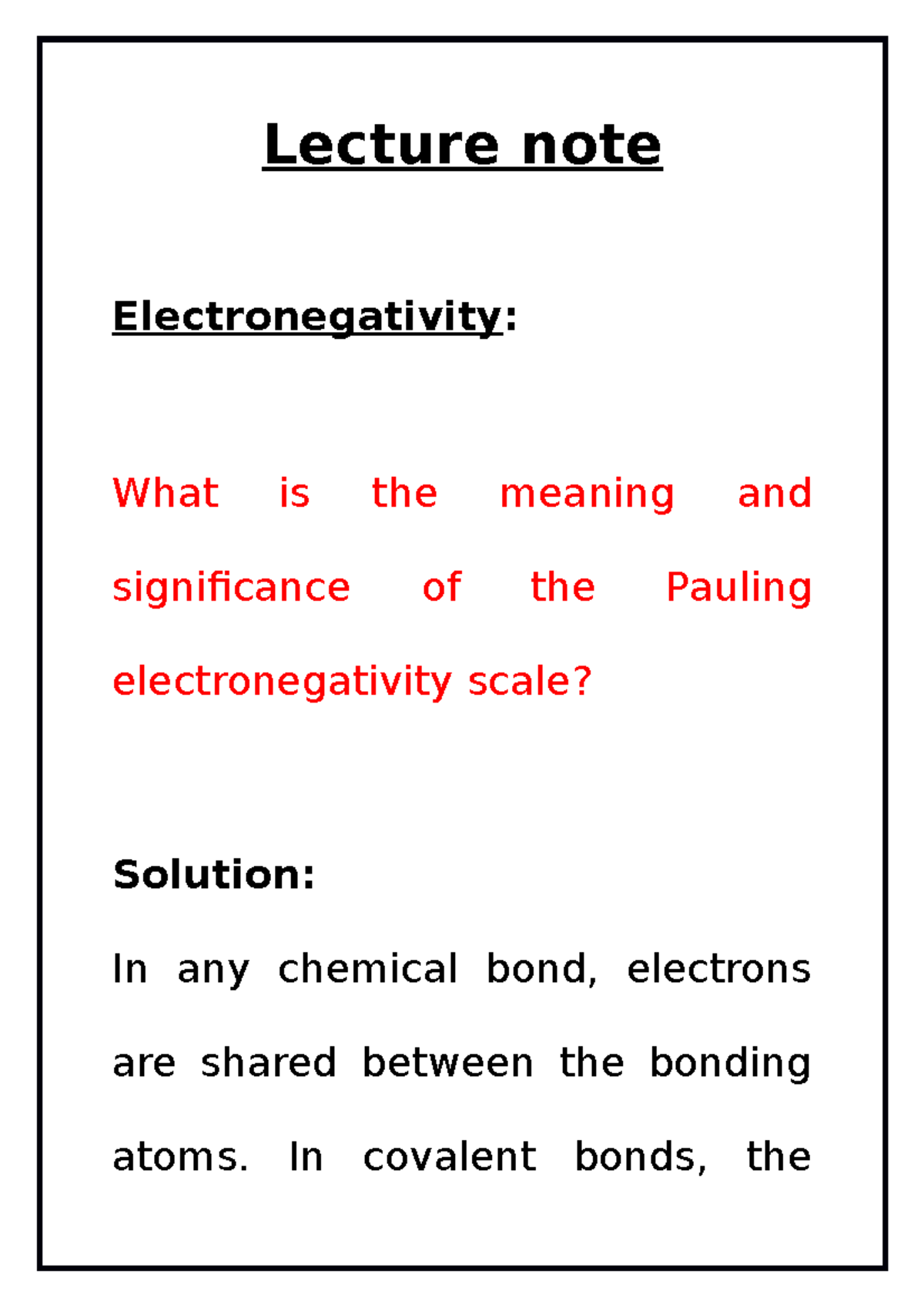 Lecture note

Electronegativity:

What is the meaning and significance of the Pauling electronegativity scale?

Solution:

In any chemical bond, electrons are shared between the bonding atoms. In covalent bonds, the